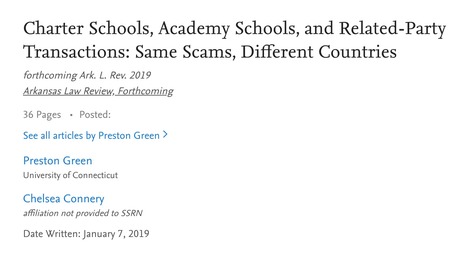 Charter Schools, Academy Schools, and Related-Party Transactions: Same Scams, Different Countries

forthcoming Ark. L. Rev. 2019

Arkansas Law Review, Forthcoming

36 Pages • Posted:

See all articles by Preston Green >

Preston Green

University of Connecticut

Chelsea Connery

affiliation not provided to SSRN

Date Written: January 7, 2019